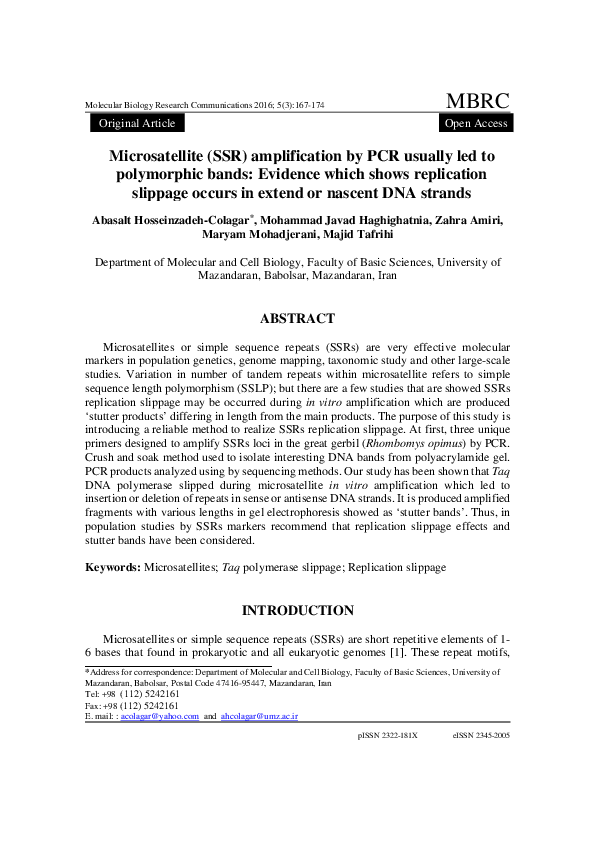 Molecular Biology Research Communications 2016; 5(3):167-174

MBRC

Original Article

Open Access

Microsatellite (SSR) amplification by PCR usually led to polymorphic bands: Evidence which shows replication slippage occurs in extend or nascent DNA strands

Abasalt Hosseinzadeh-Colagar*, Mohammad Javad Haghighatnia, Zahra Amiri, Maryam Mohadjerani, Majid Tafrihi

Department of Molecular and Cell Biology, Faculty of Basic Sciences, University of Mazandaran, Babolsar, Mazandaran, Iran

ABSTRACT

Microsatellites or simple sequence repeats (SSRs) are very effective molecular markers in population genetics, genome mapping, taxonomic study and other large-scale studies. Variation in number of tandem repeats within microsatellite refers to simple sequence length polymorphism (SSLP); but there are a few studies that are showed SSRs replication slippage may be occurred during in vitro amplification which are produced 'stutter products' differing in length from the main products. The purpose of this study is introducing a reliable method to realize SSRs replication slippage. At first, three unique primers designed to amplify SSRs loci in the great gerbil (Rhombomys opimus) by PCR. Crush and soak method used to isolate interesting DNA bands from polyacrylamide gel. PCR products analyzed using by sequencing methods. Our study has been shown that Taq DNA polymerase slipped during microsatellite in vitro amplification which led to insertion or deletion of repeats in sense or antisense DNA strands. It is produced amplified fragments with various lengths in gel electrophoresis showed as 'stutter bands'. Thus, in population studies by SSRs markers recommend that replication slippage effects and stutter bands have been considered.

Keywords: Microsatellites; Taq polymerase slippage; Replication slippage

INTRODUCTION

Microsatellites or simple sequence repeats (SSRs) are short repetitive elements of 1-6 bases that found in prokaryotic and all eukaryotic genomes [1]. These repeat motifs,

*Address for correspondence: Department of Molecular and Cell Biology, Faculty of Basic Sciences, University of Mazandaran, Babolsar, Postal Code 47416-95447, Mazandaran, Iran
Tel: +98 (112) 5242161
Fax: +98 (112) 5242161
E. mail: : acolagar@yahoo.com and ahcolagar@umz.ac.ir

pISSN 2322-181X eISSN 2345-2005